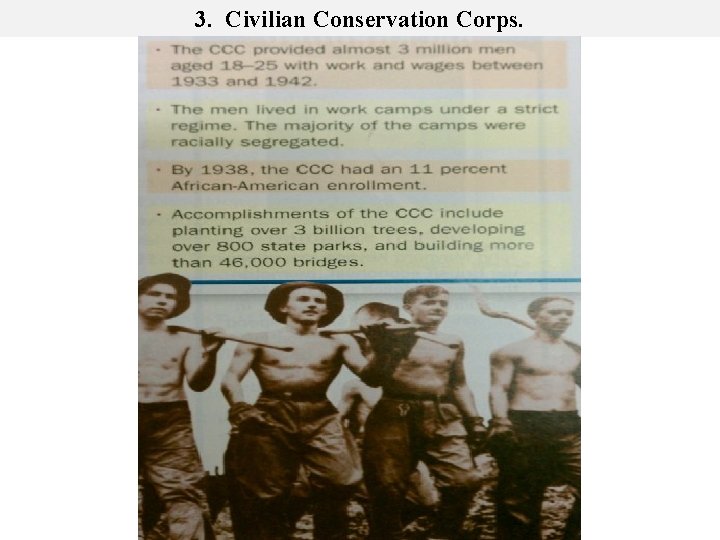 3. Civilian Conservation Corps.

• The CCC provided almost 3 million men aged 18–25 with work and wages between 1933 and 1942.

• The men lived in work camps under a strict regime. The majority of the camps were racially segregated.

• By 1938, the CCC had an 11 percent African-American enrollment.

• Accomplishments of the CCC include planting over 3 billion trees, developing over 800 state parks, and building more than 46,000 bridges.